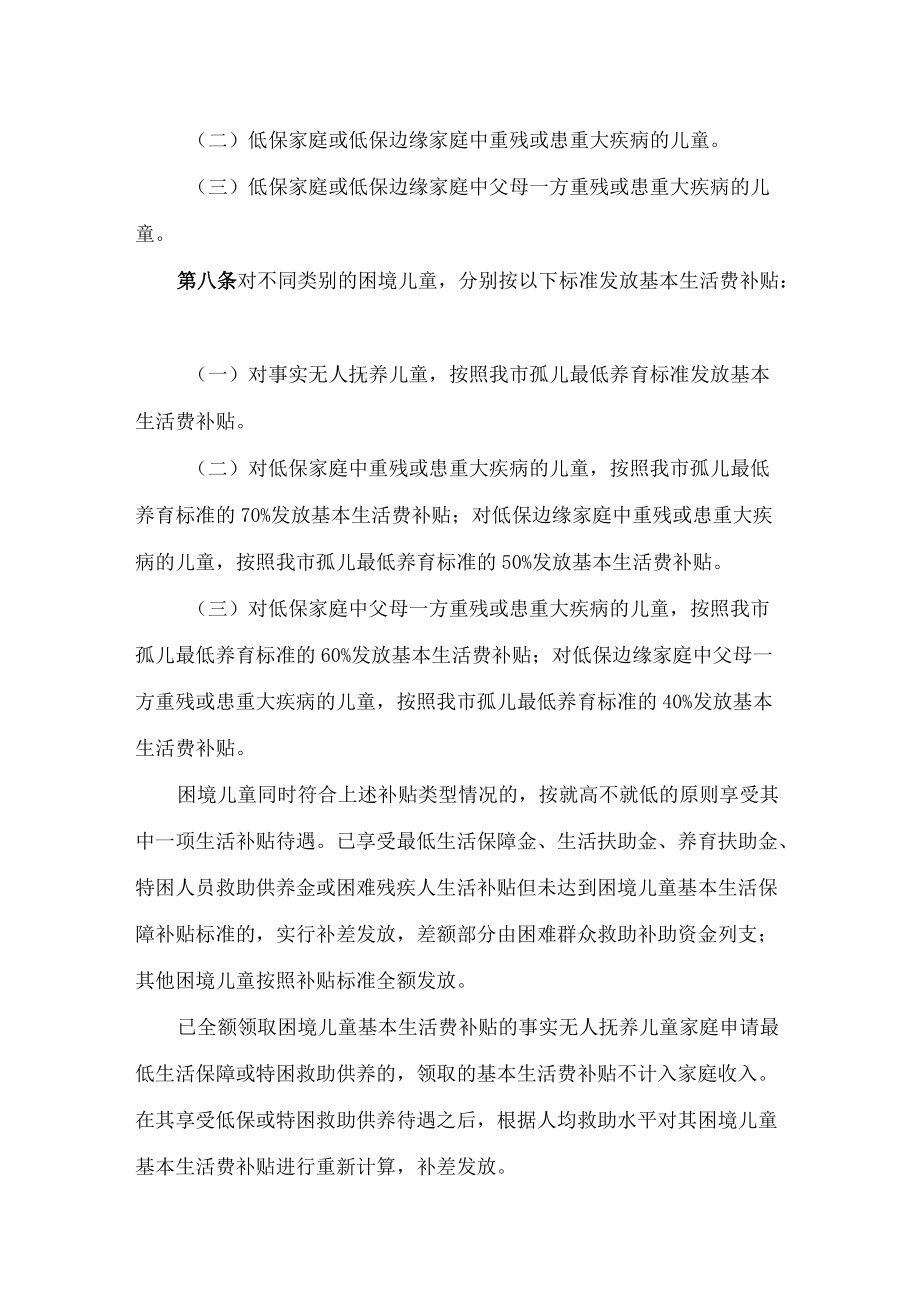 （二）低保家庭或低保边缘家庭中重残或患重大疾病的儿童。

（三）低保家庭或低保边缘家庭中父母一方重残或患重大疾病的儿童。

第八条对不同类别的困境儿童，分别按以下标准发放基本生活费补贴：

（一）对事实无人抚养儿童，按照我市孤儿最低养育标准发放基本生活费补贴。

（二）对低保家庭中重残或患重大疾病的儿童，按照我市孤儿最低养育标准的70%发放基本生活费补贴；对低保边缘家庭中重残或患重大疾病的儿童，按照我市孤儿最低养育标准的50%发放基本生活费补贴。

（三）对低保家庭中父母一方重残或患重大疾病的儿童，按照我市孤儿最低养育标准的60%发放基本生活费补贴；对低保边缘家庭中父母一方重残或患重大疾病的儿童，按照我市孤儿最低养育标准的40%发放基本生活费补贴。

困境儿童同时符合上述补贴类型情况的，按就高不就低的原则享受其中一项生活补贴待遇。已享受最低生活保障金、生活扶助金、养育扶助金、特困人员救助供养金或困难残疾人生活补贴但未达到困境儿童基本生活保障补贴标准的，实行补差发放，差额部分由困难群众救助补助资金列支；其他困境儿童按照补贴标准全额发放。

已全额领取困境儿童基本生活费补贴的事实无人抚养儿童家庭申请最低生活保障或特困救助供养的，领取的基本生活费补贴不计入家庭收入。在其享受低保或特困救助供养待遇之后，根据人均救助水平对其困境儿童基本生活费补贴进行重新计算，补差发放。